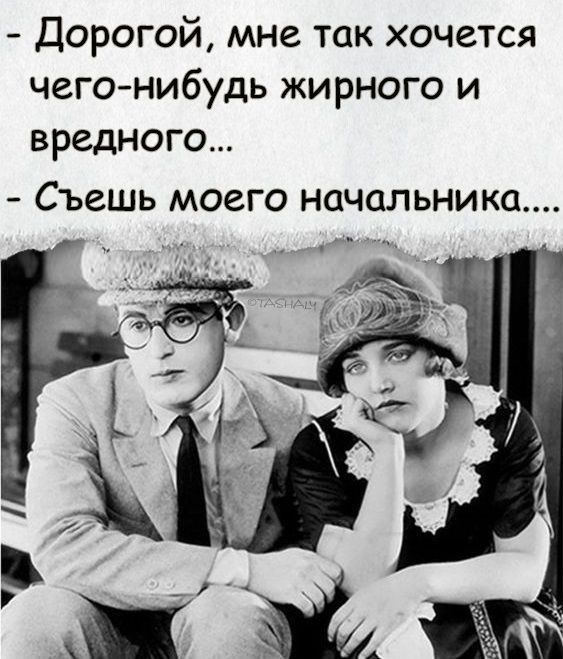 - Дорогой, мне так хочется чего-нибудь жирного и вредного...
- Съешь моего начальника....

©TASHALY